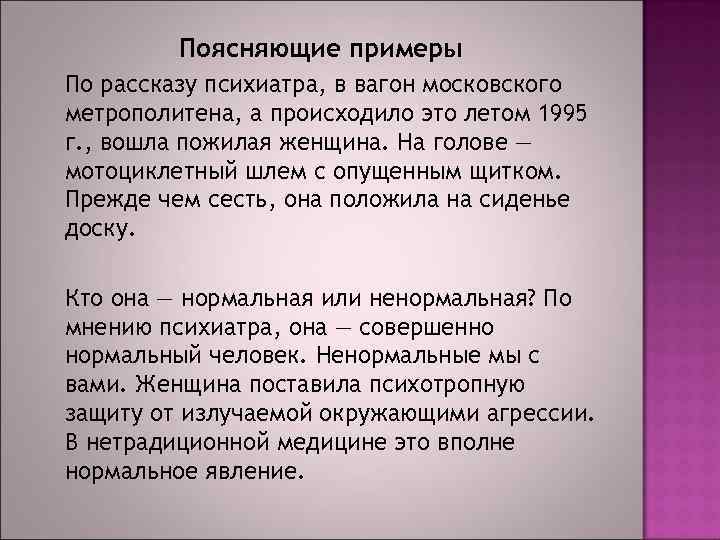 Поясняющие примеры

По рассказу психиатра, в вагон московского метрополитена, а происходило это летом 1995 г., вошла пожилая женщина. На голове — мотоциклетный шлем с опущенным щитком. Прежде чем сесть, она положила на сиденье доску.

Кто она — нормальная или ненормальная? По мнению психиатра, она — совершенно нормальный человек. Ненормальные мы с вами. Женщина поставила психотропную защиту от излучаемой окружающими агрессии. В нетрадиционной медицине это вполне нормальное явление.